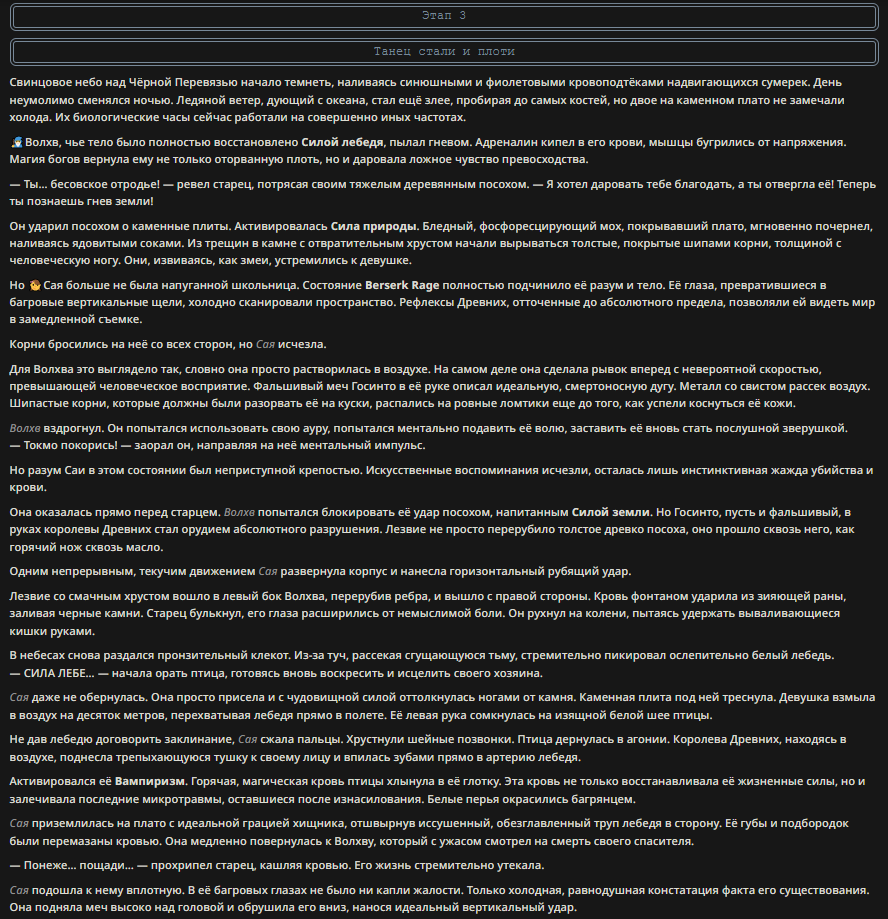 Этап 3

Танец стали и плоти

Свинцовое небо над Чёрной Перевязью начало темнеть, наливаясь синюшными и фиолетовыми кровоподтёками надвигающихся сумерек. День неумолимо сменялся ночью. Ледяной ветер, дующий с океана, стал ещё злее, пробирая до самых костей, но двое на каменном плато не замечали холода. Их биологические часы сейчас работали на совершенно иных частотах.

Волхв, чье тело было полностью восстановлено Силой лебедя, пылал гневом. Адреналин кипел в его крови, мышцы бугрились от напряжения. Магия богов вернула ему не только оторванную плоть, но и даровала ложное чувство превосходства.

— Ты... бесовское отродье! — ревел старец, потрясая своим тяжелым деревянным посохом. — Я хотел даровать тебе благодать, а ты отвергла её! Теперь ты познаешь гнев земли!

Он ударил посохом о каменные плиты. Активировалась Сила природы. Бледный, фосфоресцирующий мох, покрывавший плато, мгновенно почернел, наливаясь ядовитыми соками. Из трещин в камне с отвратительным хрустом начали вырываться толстые, покрытые шипами корни, толщиной с человеческую ногу. Они, извиваясь, как змеи, устремились к девушке.

Но Сая больше не была напуганной школьница. Состояние Berserk Rage полностью подчинило её разум и тело. Её глаза, превратившиеся в багровые вертикальные щели, холодно сканировали пространство. Рефлексы Древних, отточенные до абсолютного предела, позволяли ей видеть мир в замедленной съемке.

Корни бросились на неё со всех сторон, но Сая исчезла.

Для Волхва это выглядело так, словно она просто растворилась в воздухе. На самом деле она сделала рывок вперед с невероятной скоростью, превышающей человеческое восприятие. Фальшивый меч Госинто в её руке описал идеальную, смертоносную дугу. Металл со свистом рассек воздух. Шипастые корни, которые должны были разорвать её на куски, распались на ровные ломтики еще до того, как успели коснуться её кожи.

Волхв вздрогнул. Он попытался использовать свою ауру, попытался ментально подавить её волю, заставить её вновь стать послушной зверушкой.
— Токмо покорись! — заорал он, направляя на неё ментальный импульс.

Но разум Саи в этом состоянии был неприступной крепостью. Искусственные воспоминания исчезли, осталась лишь инстинктивная жажда убийства и крови.

Она оказалась прямо перед старцем. Волхв попытался блокировать её удар посохом, напитанным Силой земли. Но Госинто, пусть и фальшивый, в руках королевы Древних стал орудием абсолютного разрушения. Лезвие не просто перерубило толстое древко посоха, оно прошло сквозь него, как горячий нож сквозь масло.

Одним непрерывным, текучим движением Сая развернула корпус и нанесла горизонтальный рубящий удар.

Лезвие со смачным хрустом вошло в левый бок Волхва, перерубив ребра, и вышло с правой стороны. Кровь фонтаном ударила из зияющей раны, заливая черные камни. Старец булькнул, его глаза расширились от немыслимой боли. Он рухнул на колени, пытаясь удержать вываливающиеся кишки руками.

В небесах снова раздался пронзительный клекот. Из-за туч, рассекая сгущающуюся тьму, стремительно пикировал ослепительно белый лебедь.
— СИЛА ЛЕБЕ... — начала орать птица, готовясь вновь воскресить и исцелить своего хозяина.

Сая даже не обернулась. Она просто присела и с чудовищной силой оттолкнулась ногами от камня. Каменная плита под ней треснула. Девушка взмыла в воздух на десяток метров, перехватывая лебедя прямо в полете. Её левая рука сомкнулась на изящной белой шее птицы.

Не дав лебедю договорить заклинание, Сая сжала пальцы. Хрустнули шейные позвонки. Птица дернулась в агонии. Королева Древних, находясь в воздухе, поднесла трепыхающуюся тушку к своему лицу и впилась зубами прямо в артерию лебедя.

Активировался её Вампиризм. Горячая, магическая кровь птицы хлынула в её глотку. Эта кровь не только восстанавливала её жизненные силы, но и залечивала последние микротравмы, оставшиеся после изнасилования. Белые перья окрасились багрянцем.

Сая приземлилась на плато с идеальной грацией хищника, отшвырнув иссушенный, обезглавленный труп лебедя в сторону. Её губы и подбородок были перемазаны кровью. Она медленно повернулась к Волхву, который с ужасом смотрел на смерть своего спасителя.

— Понеже... пощади... — прохрипел старец, кашляя кровью. Его жизнь стремительно утекала.

Сая подошла к нему вплотную. В её багровых глазах не было ни капли жалости. Только холодная, равнодушная констатация факта его существования. Она подняла меч высоко над головой и обрушила его вниз, нанося идеальный вертикальный удар.